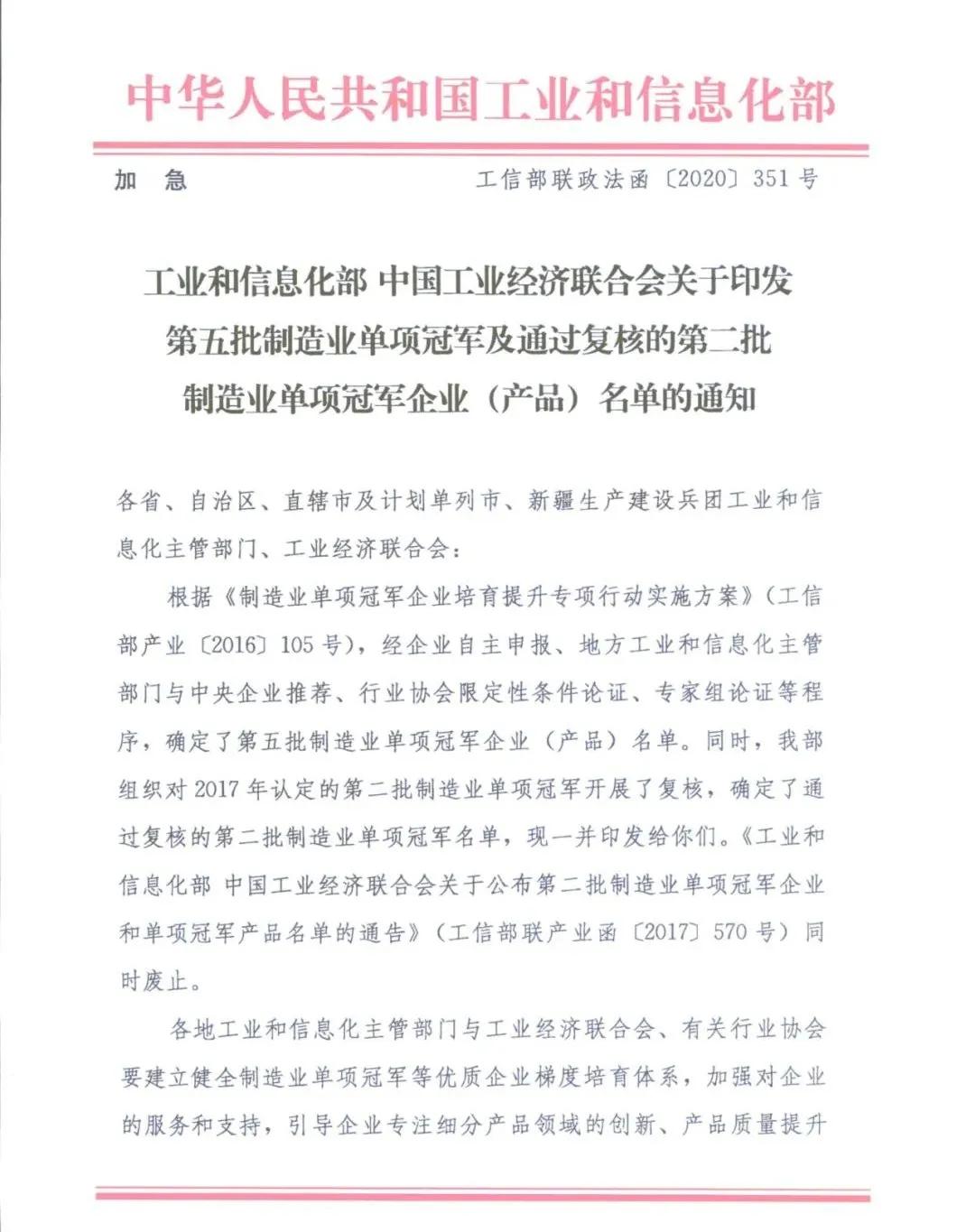 中华人民共和国工业和信息化部

加　急　　　　　　　　　　　　　　工信部联政法函〔2020〕351号

工业和信息化部 中国工业经济联合会关于印发第五批制造业单项冠军及通过复核的第二批制造业单项冠军企业（产品）名单的通知

各省、自治区、直辖市及计划单列市、新疆生产建设兵团工业和信息化主管部门、工业经济联合会：

根据《制造业单项冠军企业培育提升专项行动实施方案》（工信部产业〔2016〕105号），经企业自主申报、地方工业和信息化主管部门与中央企业推荐、行业协会限定性条件论证、专家组论证等程序，确定了第五批制造业单项冠军企业（产品）名单。同时，我部组织对2017年认定的第二批制造业单项冠军开展了复核，确定了通过复核的第二批制造业单项冠军名单，现一并印发给你们。《工业和信息化部 中国工业经济联合会关于公布第二批制造业单项冠军企业和单项冠军产品名单的通告》（工信部联产业函〔2017〕570号）同时废止。

各地工业和信息化主管部门与工业经济联合会、有关行业协会要建立健全制造业单项冠军等优质企业梯度培育体系，加强对企业的服务和支持，引导企业专注细分产品领域的创新、产品质量提升